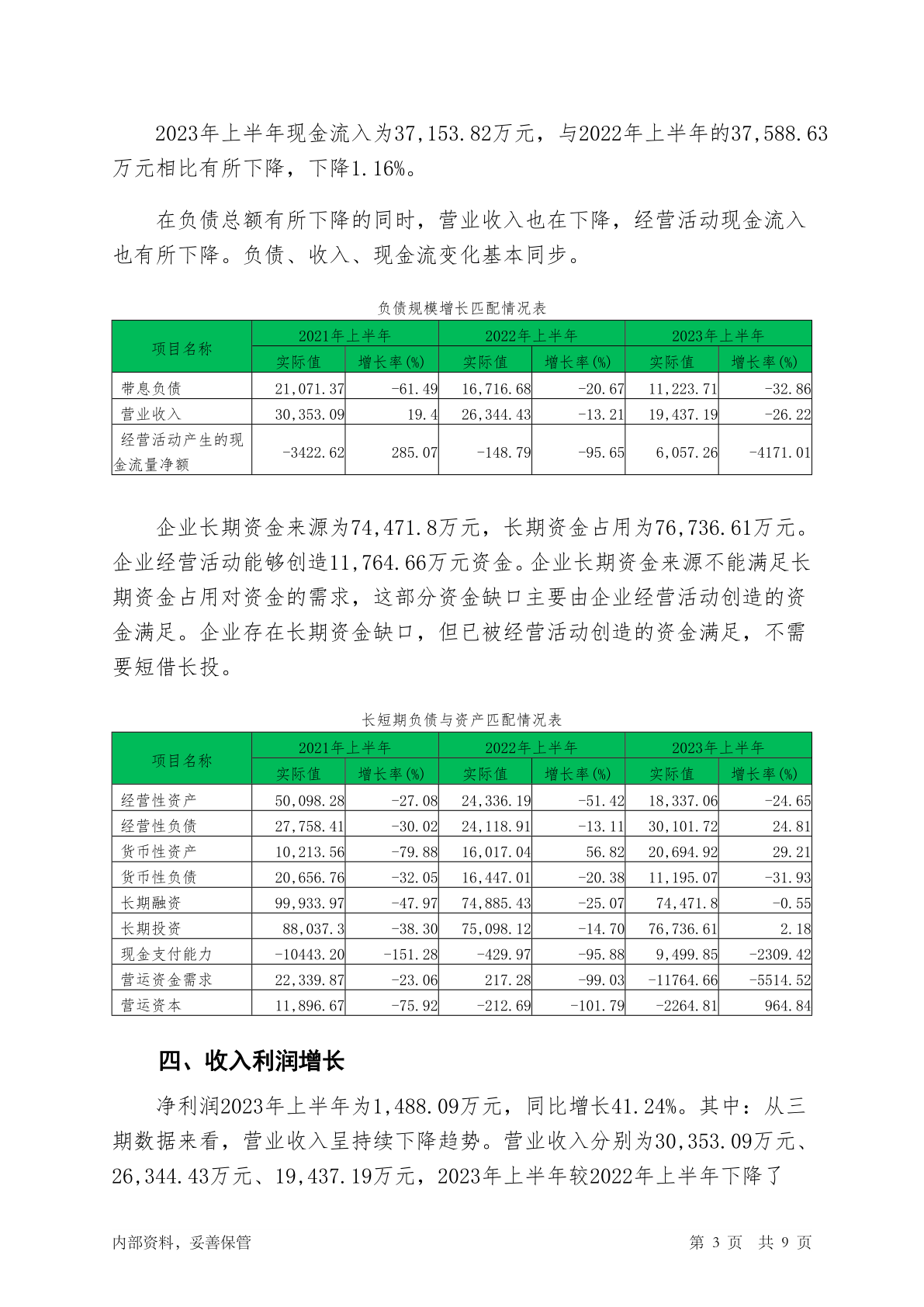 2023年上半年现金流入为37,153.82万元，与2022年上半年的37,588.63万元相比有所下降，下降1.16%。

在负债总额有所下降的同时，营业收入也在下降，经营活动现金流入也有所下降。负债、收入、现金流变化基本同步。

负债规模增长匹配情况表

| 项目名称 | 2021年上半年 | | 2022年上半年 | | 2023年上半年 | |
|---|---|---|---|---|---|---|
| | 实际值 | 增长率(%) | 实际值 | 增长率(%) | 实际值 | 增长率(%) |
| 带息负债 | 21,071.37 | -61.49 | 16,716.68 | -20.67 | 11,223.71 | -32.86 |
| 营业收入 | 30,353.09 | 19.4 | 26,344.43 | -13.21 | 19,437.19 | -26.22 |
| 经营活动产生的现金流量净额 | -3422.62 | 285.07 | -148.79 | -95.65 | 6,057.26 | -4171.01 |

企业长期资金来源为74,471.8万元，长期资金占用为76,736.61万元。企业经营活动能够创造11,764.66万元资金。企业长期资金来源不能满足长期资金占用对资金的需求，这部分资金缺口主要由企业经营活动创造的资金满足。企业存在长期资金缺口，但已被经营活动创造的资金满足，不需要短借长投。

长短期负债与资产匹配情况表

| 项目名称 | 2021年上半年 | | 2022年上半年 | | 2023年上半年 | |
|---|---|---|---|---|---|---|
| | 实际值 | 增长率(%) | 实际值 | 增长率(%) | 实际值 | 增长率(%) |
| 经营性资产 | 50,098.28 | -27.08 | 24,336.19 | -51.42 | 18,337.06 | -24.65 |
| 经营性负债 | 27,758.41 | -30.02 | 24,118.91 | -13.11 | 30,101.72 | 24.81 |
| 货币性资产 | 10,213.56 | -79.88 | 16,017.04 | 56.82 | 20,694.92 | 29.21 |
| 货币性负债 | 20,656.76 | -32.05 | 16,447.01 | -20.38 | 11,195.07 | -31.93 |
| 长期融资 | 99,933.97 | -47.97 | 74,885.43 | -25.07 | 74,471.8 | -0.55 |
| 长期投资 | 88,037.3 | -38.30 | 75,098.12 | -14.70 | 76,736.61 | 2.18 |
| 现金支付能力 | -10443.20 | -151.28 | -429.97 | -95.88 | 9,499.85 | -2309.42 |
| 营运资金需求 | 22,339.87 | -23.06 | 217.28 | -99.03 | -11764.66 | -5514.52 |
| 营运资本 | 11,896.67 | -75.92 | -212.69 | -101.79 | -2264.81 | 964.84 |

四、收入利润增长

净利润2023年上半年为1,488.09万元，同比增长41.24%。其中：从三期数据来看，营业收入呈持续下降趋势。营业收入分别为30,353.09万元、26,344.43万元、19,437.19万元，2023年上半年较2022年上半年下降了

内部资料，妥善保管　　第 3 页　共 9 页